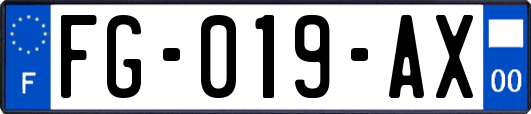 F

FG-019-AX

00